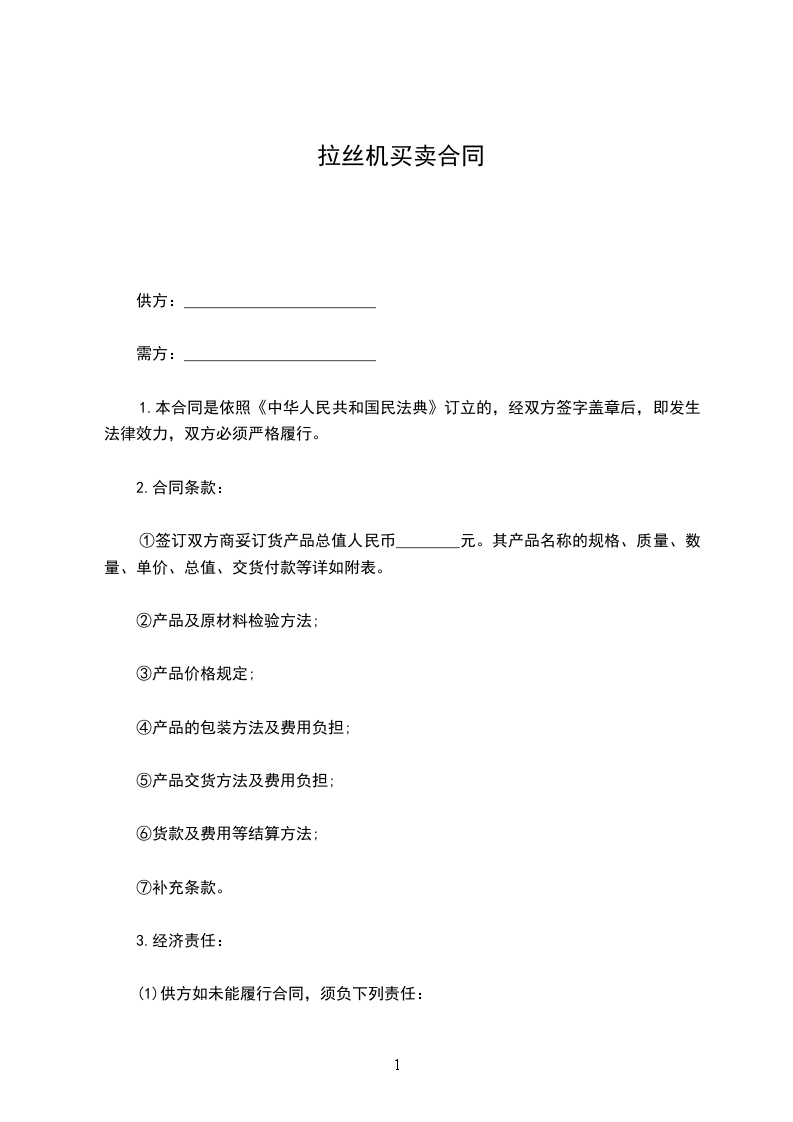 拉丝机买卖合同

供方：________________________

需方：________________________

1.本合同是依照《中华人民共和国民法典》订立的，经双方签字盖章后，即发生法律效力，双方必须严格履行。

2.合同条款：

①签订双方商妥订货产品总值人民币________元。其产品名称的规格、质量、数量、单价、总值、交货付款等详如附表。

②产品及原材料检验方法;

③产品价格规定;

④产品的包装方法及费用负担;

⑤产品交货方法及费用负担;

⑥货款及费用等结算方法;

⑦补充条款。

3.经济责任：

(1)供方如未能履行合同，须负下列责任：

1